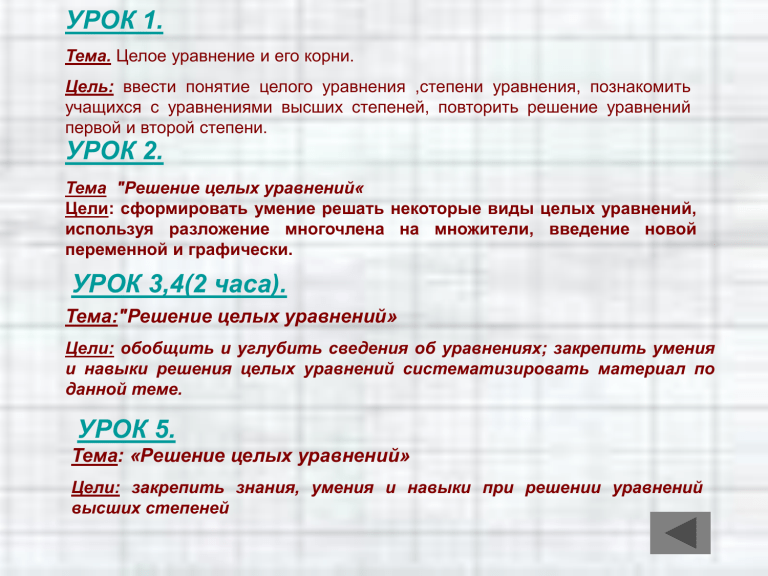 УРОК 1.

Тема. Целое уравнение и его корни.

Цель: ввести понятие целого уравнения ,степени уравнения, познакомить учащихся с уравнениями высших степеней, повторить решение уравнений первой и второй степени.

УРОК 2.

Тема "Решение целых уравнений«
Цели: сформировать умение решать некоторые виды целых уравнений, используя разложение многочлена на множители, введение новой переменной и графически.

УРОК 3,4(2 часа).

Тема:"Решение целых уравнений»

Цели: обобщить и углубить сведения об уравнениях; закрепить умения и навыки решения целых уравнений систематизировать материал по данной теме.

УРОК 5.

Тема: «Решение целых уравнений»

Цели: закрепить знания, умения и навыки при решении уравнений высших степеней